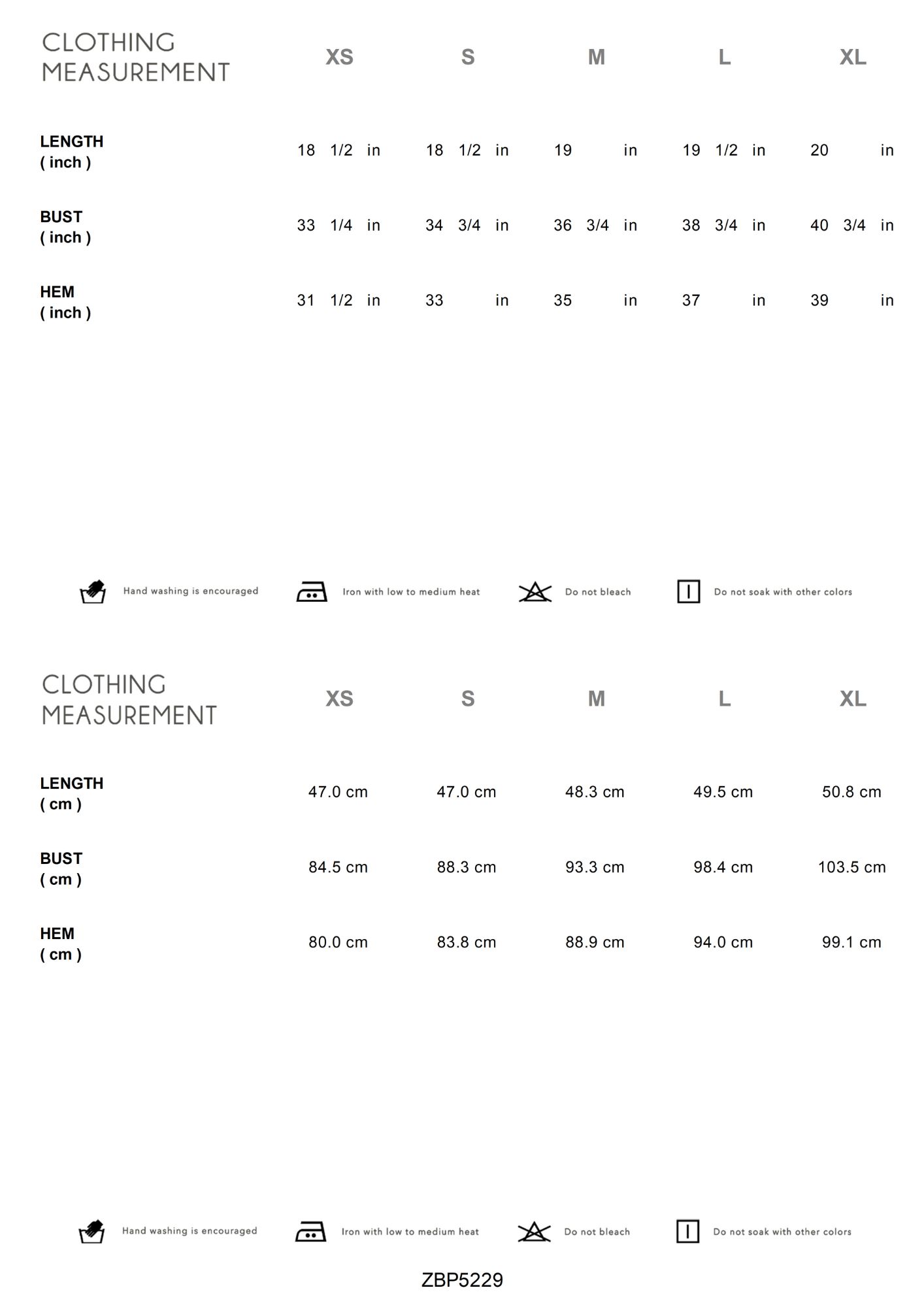 | CLOTHING MEASUREMENT | XS | S | M | L | XL |
|---|---|---|---|---|---|
| LENGTH ( inch ) | 18 1/2 in | 18 1/2 in | 19 in | 19 1/2 in | 20 in |
| BUST ( inch ) | 33 1/4 in | 34 3/4 in | 36 3/4 in | 38 3/4 in | 40 3/4 in |
| HEM ( inch ) | 31 1/2 in | 33 in | 35 in | 37 in | 39 in |

Hand washing is encouraged   Iron with low to medium heat   Do not bleach   Do not soak with other colors

| CLOTHING MEASUREMENT | XS | S | M | L | XL |
|---|---|---|---|---|---|
| LENGTH ( cm ) | 47.0 cm | 47.0 cm | 48.3 cm | 49.5 cm | 50.8 cm |
| BUST ( cm ) | 84.5 cm | 88.3 cm | 93.3 cm | 98.4 cm | 103.5 cm |
| HEM ( cm ) | 80.0 cm | 83.8 cm | 88.9 cm | 94.0 cm | 99.1 cm |

Hand washing is encouraged   Iron with low to medium heat   Do not bleach   Do not soak with other colors

ZBP5229